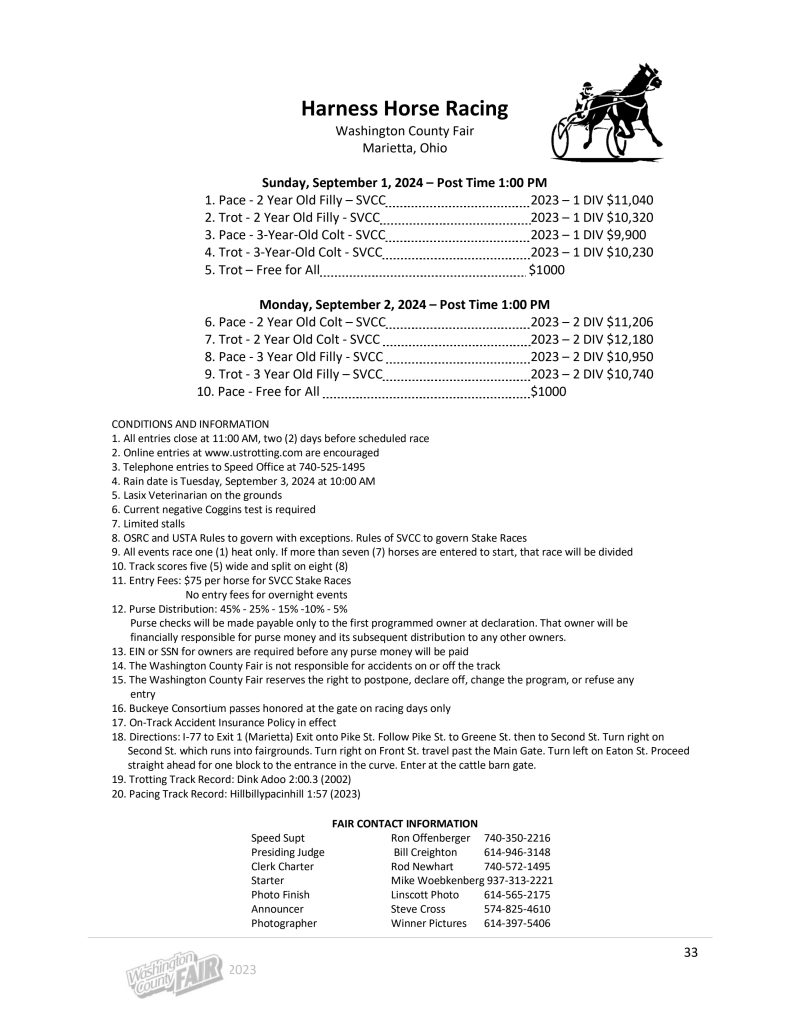 Harness Horse Racing
Washington County Fair
Marietta, Ohio

Sunday, September 1, 2024 – Post Time 1:00 PM
1. Pace - 2 Year Old Filly – SVCC 2023 – 1 DIV $11,040
2. Trot - 2 Year Old Filly - SVCC 2023 – 1 DIV $10,320
3. Pace - 3-Year-Old Colt - SVCC 2023 – 1 DIV $9,900
4. Trot - 3-Year-Old Colt - SVCC 2023 – 1 DIV $10,230
5. Trot – Free for All $1000

Monday, September 2, 2024 – Post Time 1:00 PM
6. Pace - 2 Year Old Colt – SVCC 2023 – 2 DIV $11,206
7. Trot - 2 Year Old Colt - SVCC 2023 – 2 DIV $12,180
8. Pace - 3 Year Old Filly - SVCC 2023 – 2 DIV $10,950
9. Trot - 3 Year Old Filly – SVCC 2023 – 2 DIV $10,740
10. Pace - Free for All $1000

CONDITIONS AND INFORMATION
1. All entries close at 11:00 AM, two (2) days before scheduled race
2. Online entries at www.ustrotting.com are encouraged
3. Telephone entries to Speed Office at 740-525-1495
4. Rain date is Tuesday, September 3, 2024 at 10:00 AM
5. Lasix Veterinarian on the grounds
6. Current negative Coggins test is required
7. Limited stalls
8. OSRC and USTA Rules to govern with exceptions. Rules of SVCC to govern Stake Races
9. All events race one (1) heat only. If more than seven (7) horses are entered to start, that race will be divided
10. Track scores five (5) wide and split on eight (8)
11. Entry Fees: $75 per horse for SVCC Stake Races
No entry fees for overnight events
12. Purse Distribution: 45% - 25% - 15% -10% - 5%
Purse checks will be made payable only to the first programmed owner at declaration. That owner will be financially responsible for purse money and its subsequent distribution to any other owners.
13. EIN or SSN for owners are required before any purse money will be paid
14. The Washington County Fair is not responsible for accidents on or off the track
15. The Washington County Fair reserves the right to postpone, declare off, change the program, or refuse any entry
16. Buckeye Consortium passes honored at the gate on racing days only
17. On-Track Accident Insurance Policy in effect
18. Directions: I-77 to Exit 1 (Marietta) Exit onto Pike St. Follow Pike St. to Greene St. then to Second St. Turn right on Second St. which runs into fairgrounds. Turn right on Front St. travel past the Main Gate. Turn left on Eaton St. Proceed straight ahead for one block to the entrance in the curve. Enter at the cattle barn gate.
19. Trotting Track Record: Dink Adoo 2:00.3 (2002)
20. Pacing Track Record: Hillbillypacinhill 1:57 (2023)

FAIR CONTACT INFORMATION
Speed Supt Ron Offenberger 740-350-2216
Presiding Judge Bill Creighton 614-946-3148
Clerk Charter Rod Newhart 740-572-1495
Starter Mike Woebkenberg 937-313-2221
Photo Finish Linscott Photo 614-565-2175
Announcer Steve Cross 574-825-4610
Photographer Winner Pictures 614-397-5406

33

Washington County FAIR 2023